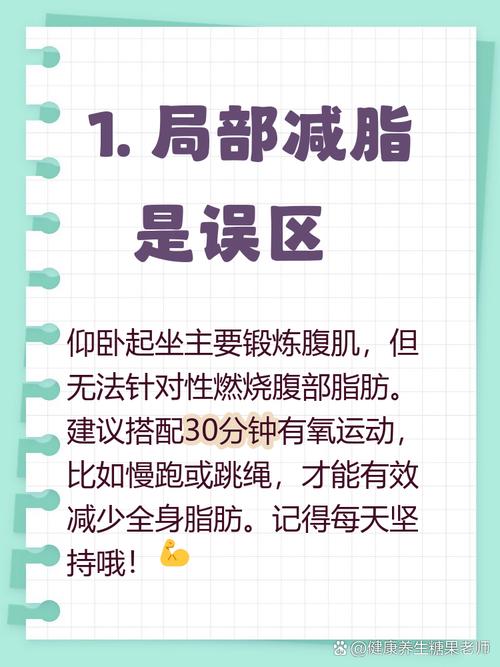 1. 局部减脂是误区

仰卧起坐主要锻炼腹肌，但无法针对性燃烧腹部脂肪。建议搭配30分钟有氧运动，比如慢跑或跳绳，才能有效减少全身脂肪。记得每天坚持哦！💪

@健康养生糖果老师